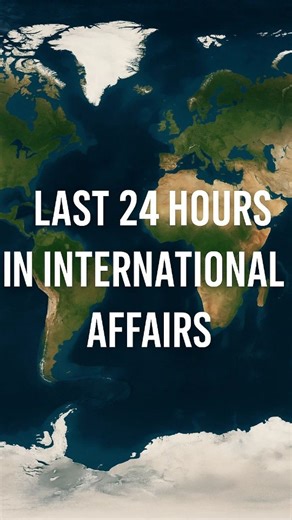 LAST 24 HOURS IN INTERNATIONAL AFFAIRS